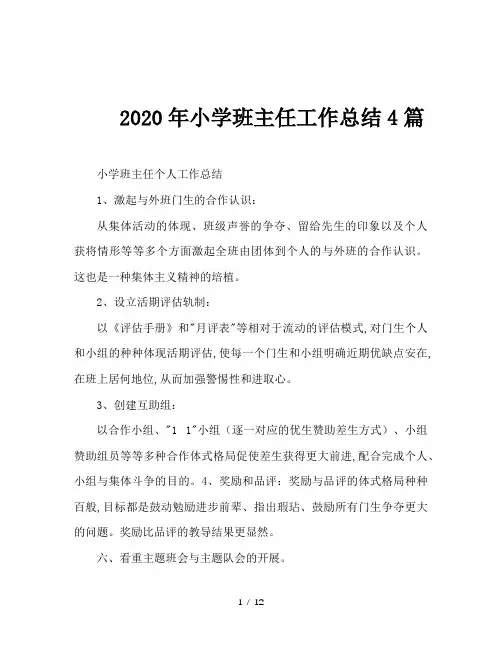 2020年小学班主任工作总结4篇

小学班主任个人工作总结

1、激起与外班门生的合作认识：

从集体活动的体现、班级声誉的争夺、留给先生的印象以及个人获将情形等等多个方面激起全班由团体到个人的与外班的合作认识。这也是一种集体主义精神的培植。

2、设立活期评估轨制：

以《评估手册》和"月评表"等相对于流动的评估模式，对门生个人和小组的种种体现活期评估，使每一个门生和小组明确近期优缺点安在，在班上居何地位，从而加强警惕性和进取心。

3、创建互助组：

以合作小组、"1 1"小组（逐一对应的优生赞助差生方式）、小组赞助组员等等多种合作体式格局促使差生获得更大前进，配合完成个人、小组与集体斗争的目的。4、奖励和品评：奖励与品评的体式格局种种百般，目标都是鼓动勉励进步前辈、指出瑕玷、鼓励所有门生争夺更大的问题。奖励比品评的教导结果更显然。

六、看重主题班会与主题队会的开展。

1 / 12